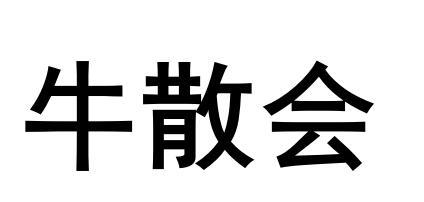 牛散会